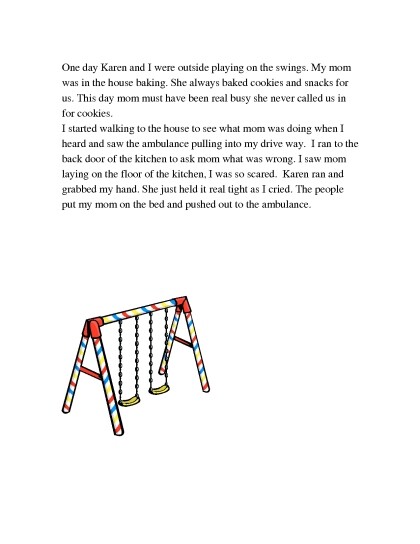 One day Karen and I were outside playing on the swings. My mom was in the house baking. She always baked cookies and snacks for us. This day mom must have been real busy she never called us in for cookies.
I started walking to the house to see what mom was doing when I heard and saw the ambulance pulling into my drive way. I ran to the back door of the kitchen to ask mom what was wrong. I saw mom laying on the floor of the kitchen, I was so scared. Karen ran and grabbed my hand. She just held it real tight as I cried. The people put my mom on the bed and pushed out to the ambulance.